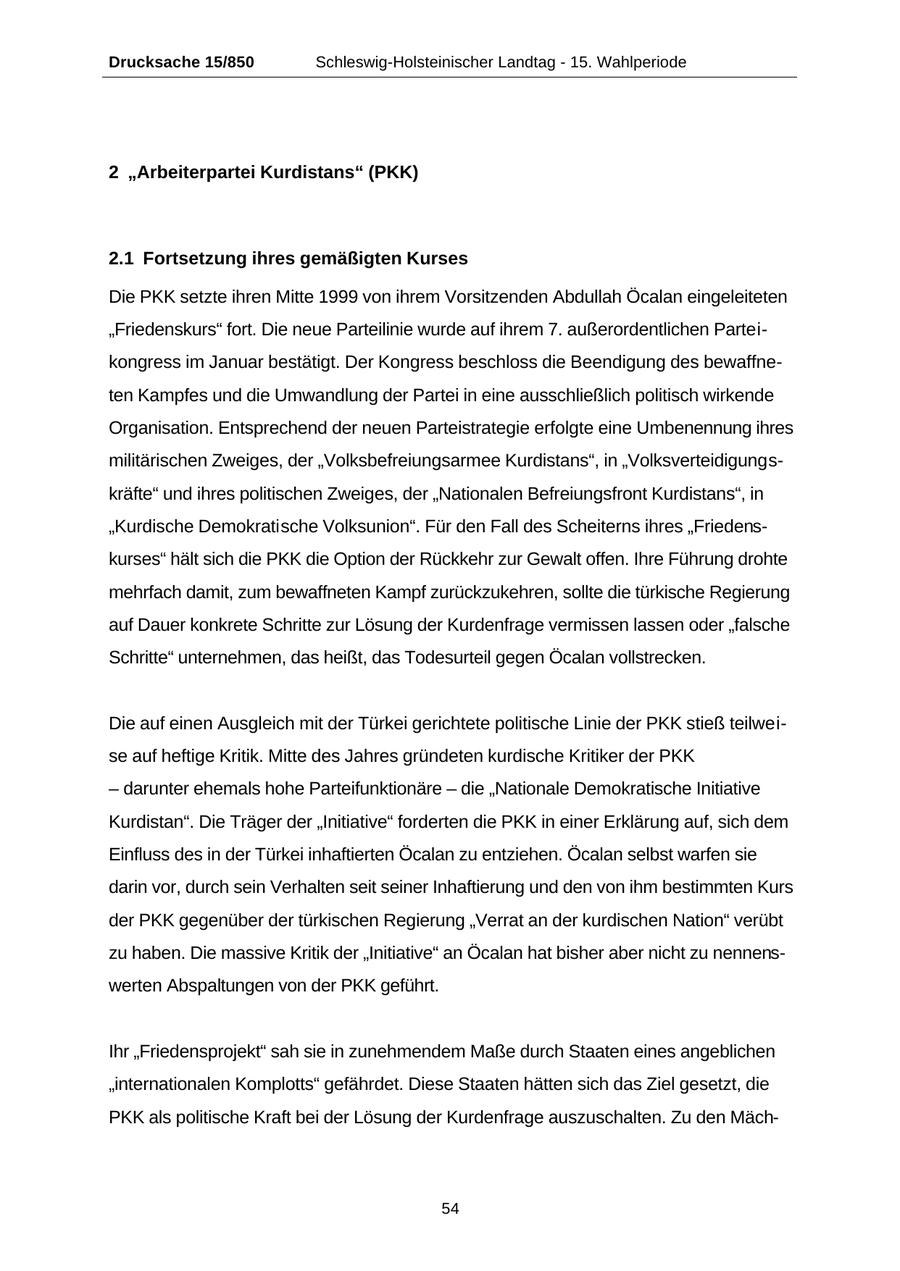 Drucksache 15/850 Schleswig-Holsteinischer Landtag - 15. Wahlperiode

2 „Arbeiterpartei Kurdistans“ (PKK)

2.1 Fortsetzung ihres gemäßigten Kurses

Die PKK setzte ihren Mitte 1999 von ihrem Vorsitzenden Abdullah Öcalan eingeleiteten „Friedenskurs“ fort. Die neue Parteilinie wurde auf ihrem 7. außerordentlichen Parteikongress im Januar bestätigt. Der Kongress beschloss die Beendigung des bewaffneten Kampfes und die Umwandlung der Partei in eine ausschließlich politisch wirkende Organisation. Entsprechend der neuen Parteistrategie erfolgte eine Umbenennung ihres militärischen Zweiges, der „Volksbefreiungsarmee Kurdistans“, in „Volksverteidigungskräfte“ und ihres politischen Zweiges, der „Nationalen Befreiungsfront Kurdistans“, in „Kurdische Demokratische Volksunion“. Für den Fall des Scheiterns ihres „Friedenskurses“ hält sich die PKK die Option der Rückkehr zur Gewalt offen. Ihre Führung drohte mehrfach damit, zum bewaffneten Kampf zurückzukehren, sollte die türkische Regierung auf Dauer konkrete Schritte zur Lösung der Kurdenfrage vermissen lassen oder „falsche Schritte“ unternehmen, das heißt, das Todesurteil gegen Öcalan vollstrecken.

Die auf einen Ausgleich mit der Türkei gerichtete politische Linie der PKK stieß teilweise auf heftige Kritik. Mitte des Jahres gründeten kurdische Kritiker der PKK – darunter ehemals hohe Parteifunktionäre – die „Nationale Demokratische Initiative Kurdistan“. Die Träger der „Initiative“ forderten die PKK in einer Erklärung auf, sich dem Einfluss des in der Türkei inhaftierten Öcalan zu entziehen. Öcalan selbst warfen sie darin vor, durch sein Verhalten seit seiner Inhaftierung und den von ihm bestimmten Kurs der PKK gegenüber der türkischen Regierung „Verrat an der kurdischen Nation“ verübt zu haben. Die massive Kritik der „Initiative“ an Öcalan hat bisher aber nicht zu nennenswerten Abspaltungen von der PKK geführt.

Ihr „Friedensprojekt“ sah sie in zunehmendem Maße durch Staaten eines angeblichen „internationalen Komplotts“ gefährdet. Diese Staaten hätten sich das Ziel gesetzt, die PKK als politische Kraft bei der Lösung der Kurdenfrage auszuschalten. Zu den Mäch-

54